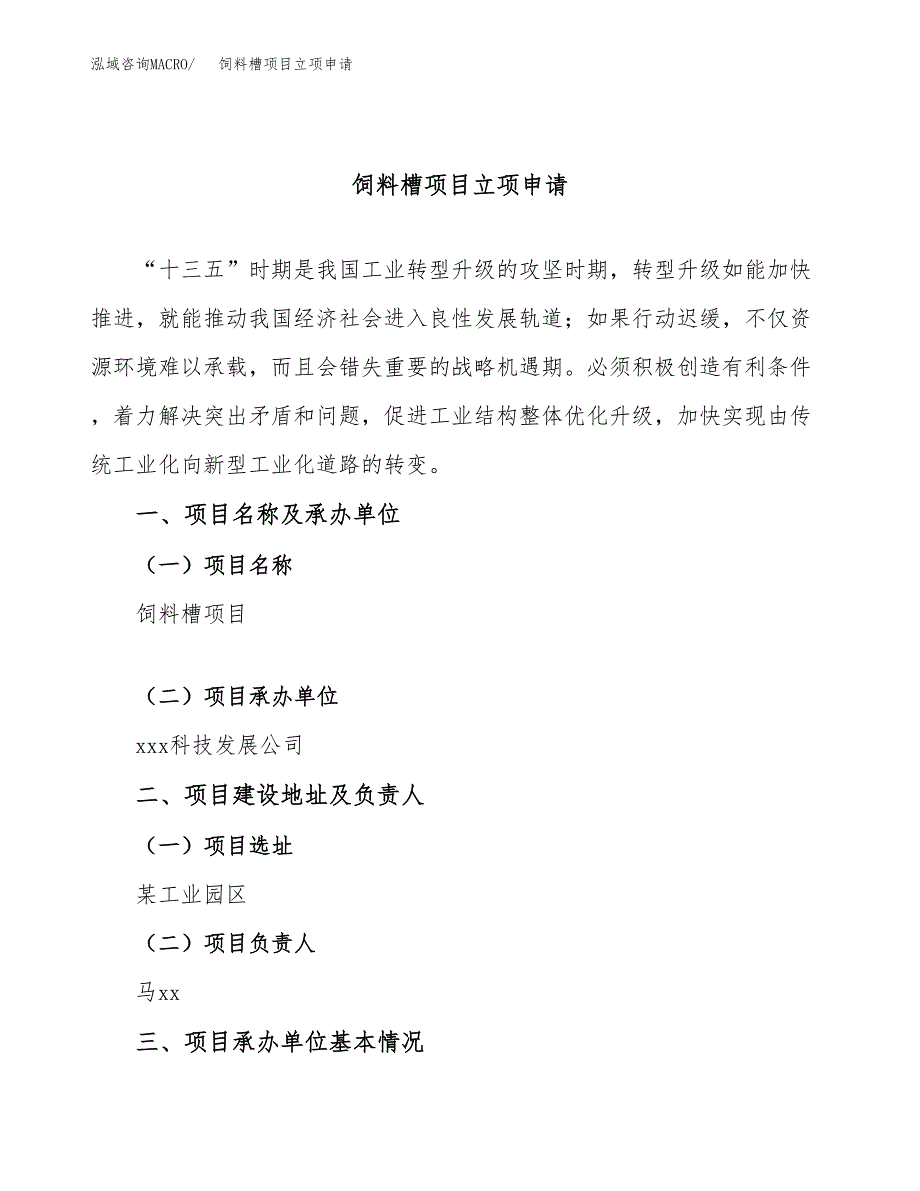 泓域咨询MACRO/　饲料槽项目立项申请

饲料槽项目立项申请

“十三五”时期是我国工业转型升级的攻坚时期，转型升级如能加快推进，就能推动我国经济社会进入良性发展轨道；如果行动迟缓，不仅资源环境难以承载，而且会错失重要的战略机遇期。必须积极创造有利条件，着力解决突出矛盾和问题，促进工业结构整体优化升级，加快实现由传统工业化向新型工业化道路的转变。

一、项目名称及承办单位

（一）项目名称

饲料槽项目

（二）项目承办单位

xxx科技发展公司

二、项目建设地址及负责人

（一）项目选址

某工业园区

（二）项目负责人

马xx

三、项目承办单位基本情况